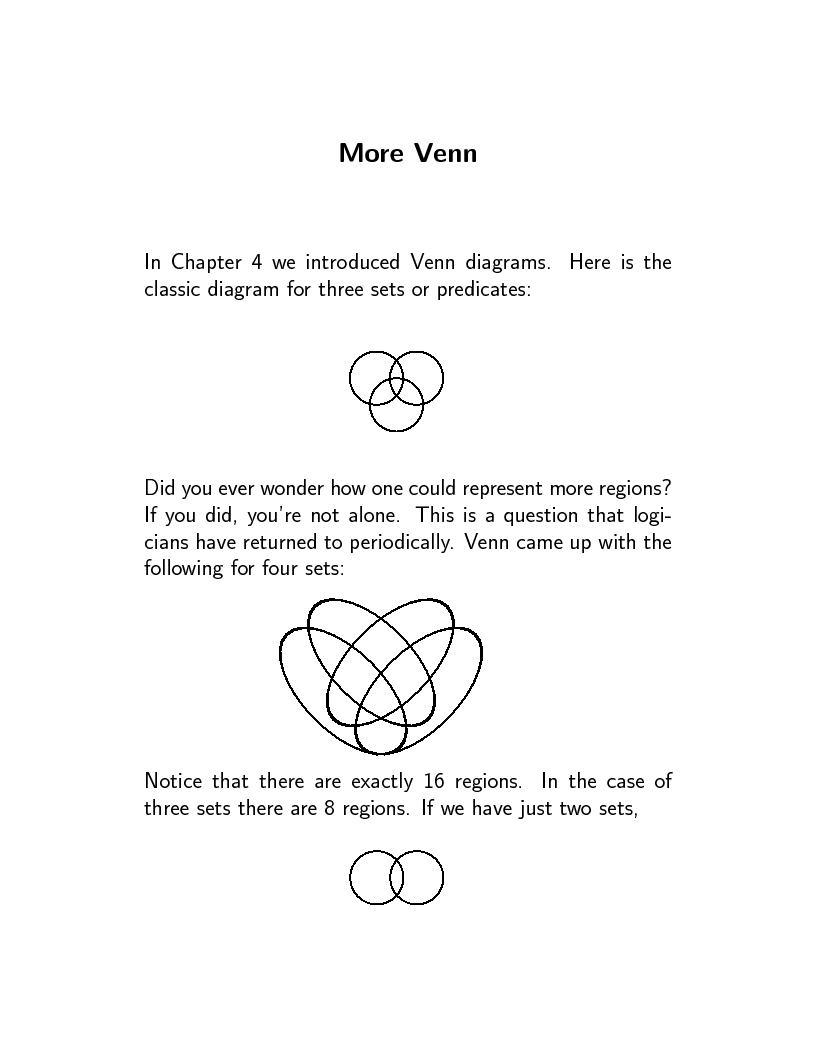 More Venn

In Chapter 4 we introduced Venn diagrams. Here is the classic diagram for three sets or predicates:

Did you ever wonder how one could represent more regions? If you did, you're not alone. This is a question that logicians have returned to periodically. Venn came up with the following for four sets:

Notice that there are exactly 16 regions. In the case of three sets there are 8 regions. If we have just two sets,